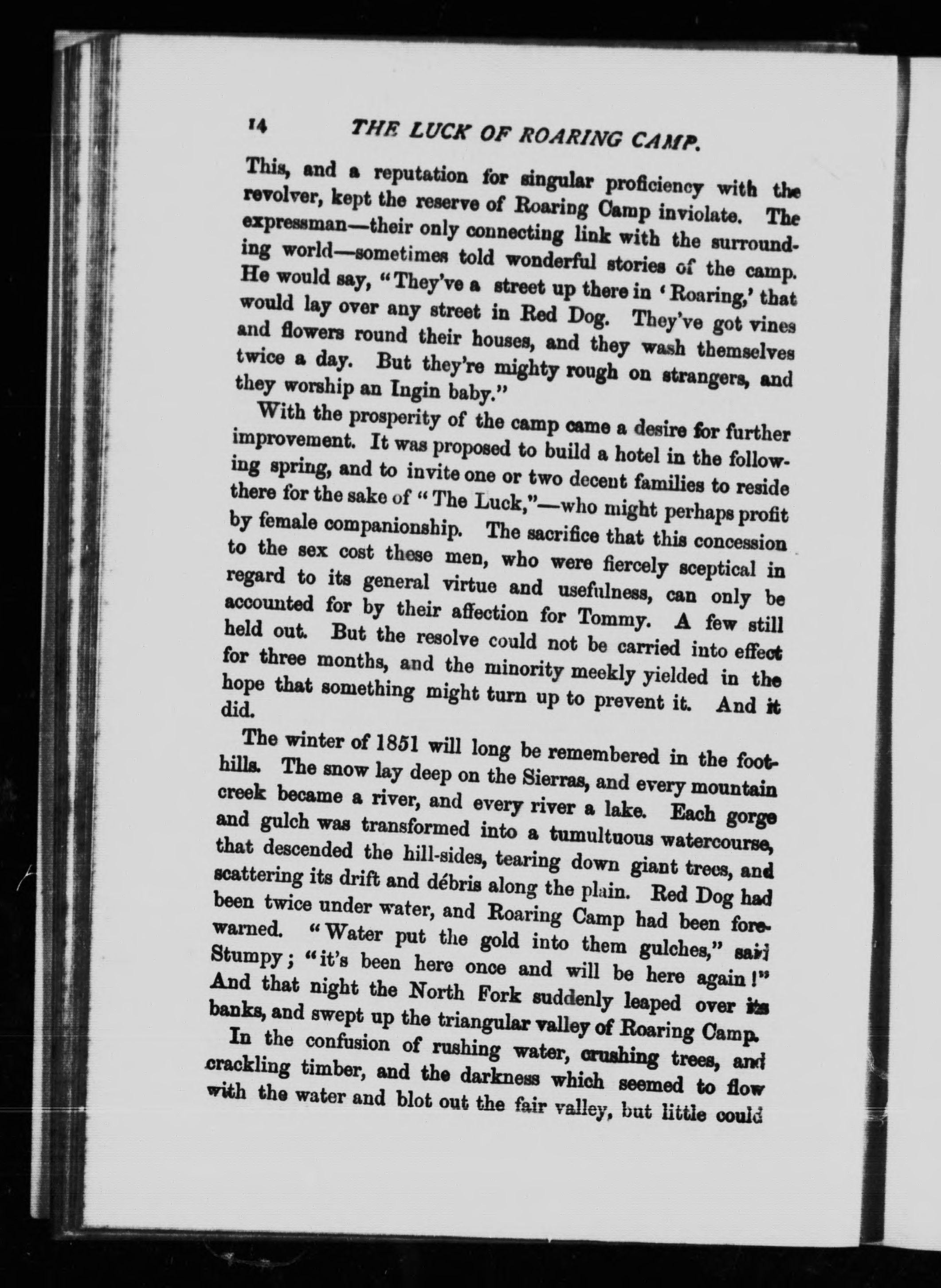 14 THE LUCK OF ROARING CAMP.

This, and a reputation for singular proficiency with the revolver, kept the reserve of Roaring Camp inviolate. The expressman—their only connecting link with the surrounding world—sometimes told wonderful stories of the camp. He would say, "They've a street up there in 'Roaring,' that would lay over any street in Red Dog. They've got vines and flowers round their houses, and they wash themselves twice a day. But they're mighty rough on strangers, and they worship an Ingin baby."

With the prosperity of the camp came a desire for further improvement. It was proposed to build a hotel in the following spring, and to invite one or two decent families to reside there for the sake of "The Luck,"—who might perhaps profit by female companionship. The sacrifice that this concession to the sex cost these men, who were fiercely sceptical in regard to its general virtue and usefulness, can only be accounted for by their affection for Tommy. A few still held out. But the resolve could not be carried into effect for three months, and the minority meekly yielded in the hope that something might turn up to prevent it. And it did.

The winter of 1851 will long be remembered in the foothills. The snow lay deep on the Sierras, and every mountain creek became a river, and every river a lake. Each gorge and gulch was transformed into a tumultuous watercourse, that descended the hill-sides, tearing down giant trees, and scattering its drift and débris along the plain. Red Dog had been twice under water, and Roaring Camp had been forewarned. "Water put the gold into them gulches," said Stumpy; "it's been here once and will be here again!" And that night the North Fork suddenly leaped over its banks, and swept up the triangular valley of Roaring Camp.

In the confusion of rushing water, crushing trees, and crackling timber, and the darkness which seemed to flow with the water and blot out the fair valley, but little could